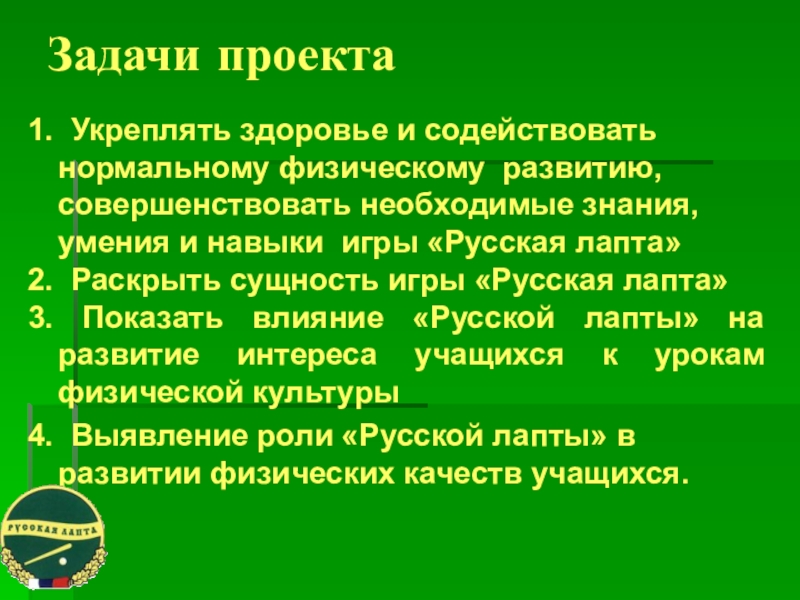 Задачи проекта

1. Укреплять здоровье и содействовать нормальному физическому развитию, совершенствовать необходимые знания, умения и навыки игры «Русская лапта»
2. Раскрыть сущность игры «Русская лапта»
3. Показать влияние «Русской лапты» на развитие интереса учащихся к урокам физической культуры
4. Выявление роли «Русской лапты» в развитии физических качеств учащихся.

РУССКАЯ ЛАПТА